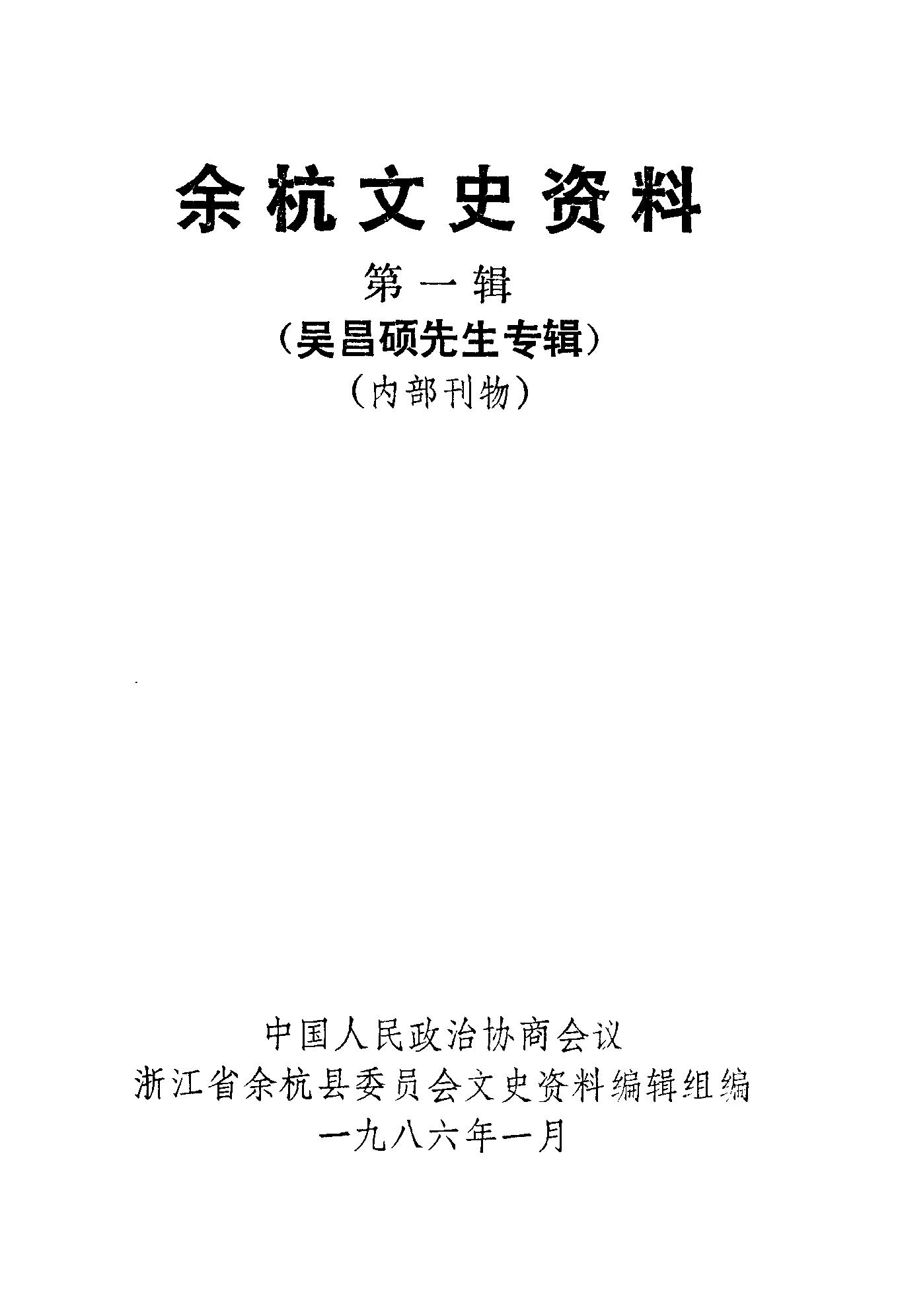 余杭文史资料

第一辑
（吴昌硕先生专辑）
（内部刊物）

中国人民政治协商会议
浙江省余杭县委员会文史资料编辑组编
一九八六年一月